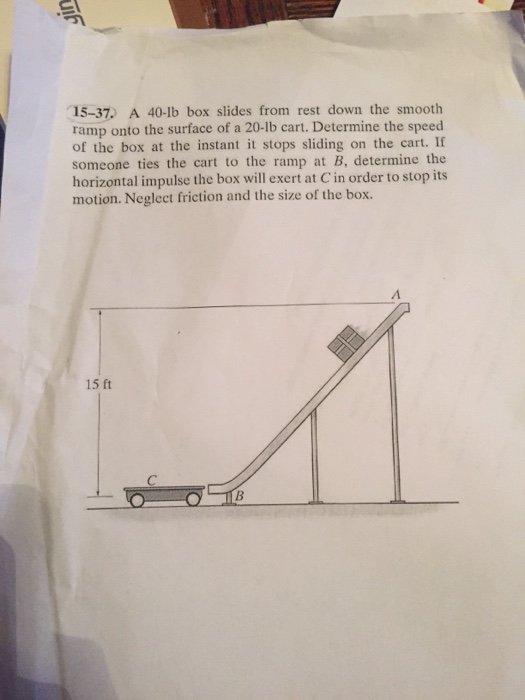 15–37. A 40-lb box slides from rest down the smooth ramp onto the surface of a 20-lb cart. Determine the speed of the box at the instant it stops sliding on the cart. If someone ties the cart to the ramp at $B$, determine the horizontal impulse the box will exert at $C$ in order to stop its motion. Neglect friction and the size of the box.

A

15 ft

C

B